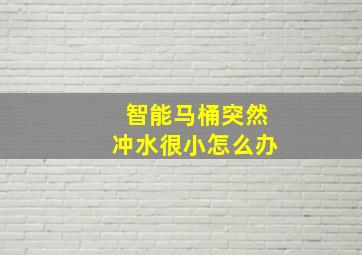 智能马桶突然
冲水很小怎么办